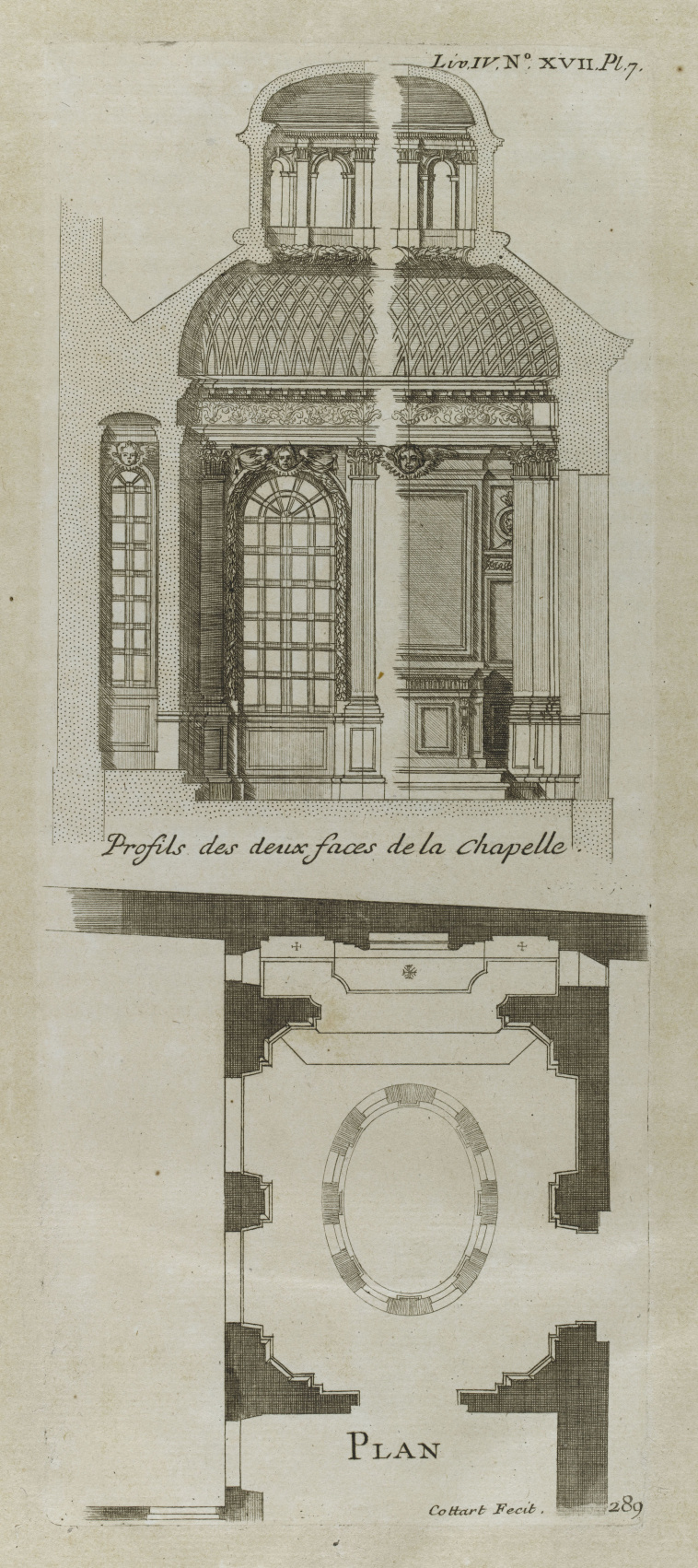 Liv. IV. N°. XVII. Pl. 7.

Profils des deux faces de la Chapelle.

PLAN

Cottart Fecit.

289